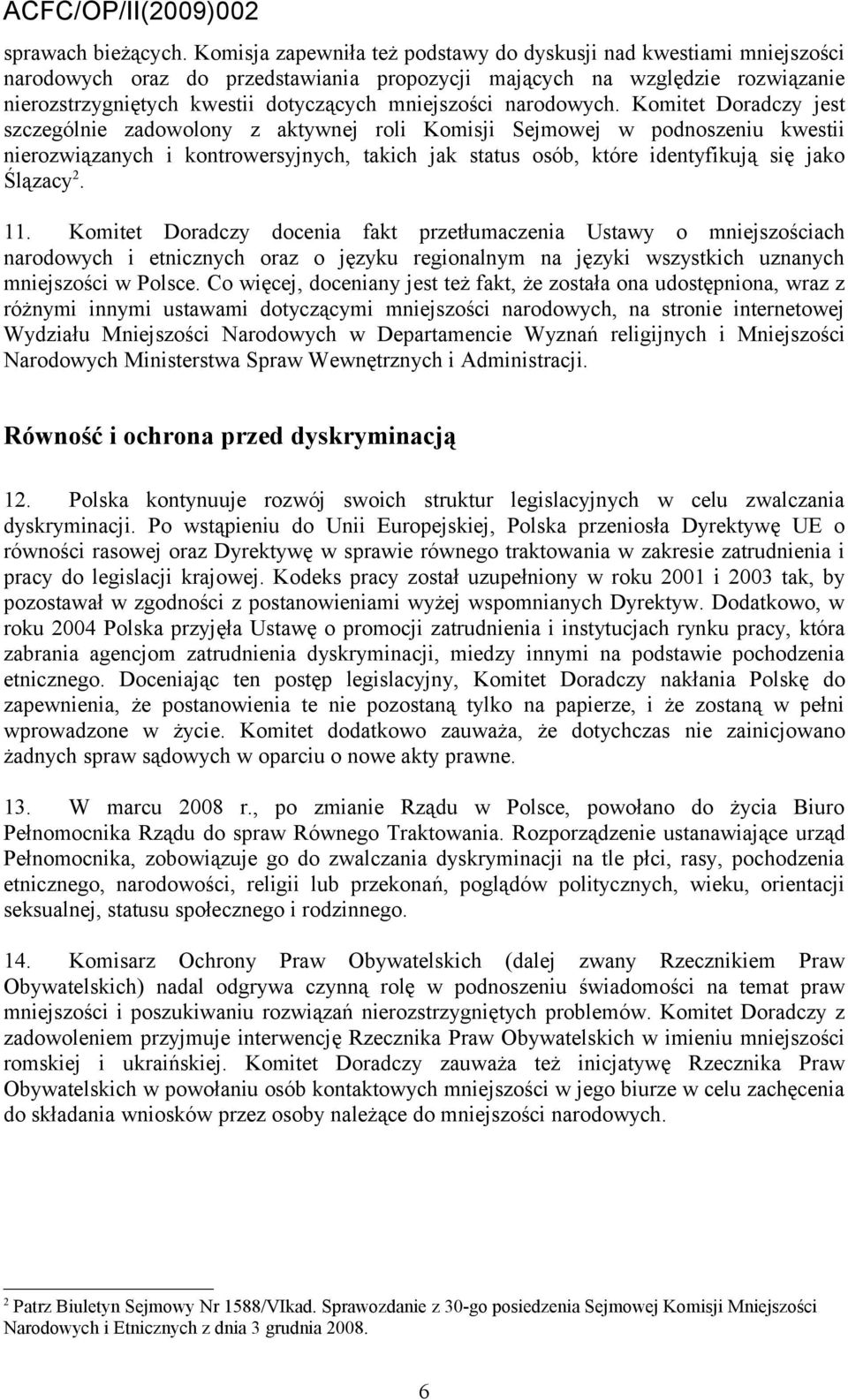 ACFC/OP/II(2009)002

sprawach bieżących. Komisja zapewniła też podstawy do dyskusji nad kwestiami mniejszości narodowych oraz do przedstawiania propozycji mających na względzie rozwiązanie nierozstrzygniętych kwestii dotyczących mniejszości narodowych. Komitet Doradczy jest szczególnie zadowolony z aktywnej roli Komisji Sejmowej w podnoszeniu kwestii nierozwiązanych i kontrowersyjnych, takich jak status osób, które identyfikują się jako Ślązacy$^2$.

11. Komitet Doradczy docenia fakt przetłumaczenia Ustawy o mniejszościach narodowych i etnicznych oraz o języku regionalnym na języki wszystkich uznanych mniejszości w Polsce. Co więcej, doceniany jest też fakt, że została ona udostępniona, wraz z różnymi innymi ustawami dotyczącymi mniejszości narodowych, na stronie internetowej Wydziału Mniejszości Narodowych w Departamencie Wyznań religijnych i Mniejszości Narodowych Ministerstwa Spraw Wewnętrznych i Administracji.

Równość i ochrona przed dyskryminacją

12. Polska kontynuuje rozwój swoich struktur legislacyjnych w celu zwalczania dyskryminacji. Po wstąpieniu do Unii Europejskiej, Polska przeniosła Dyrektywę UE o równości rasowej oraz Dyrektywę w sprawie równego traktowania w zakresie zatrudnienia i pracy do legislacji krajowej. Kodeks pracy został uzupełniony w roku 2001 i 2003 tak, by pozostawał w zgodności z postanowieniami wyżej wspomnianych Dyrektyw. Dodatkowo, w roku 2004 Polska przyjęła Ustawę o promocji zatrudnienia i instytucjach rynku pracy, która zabrania agencjom zatrudnienia dyskryminacji, miedzy innymi na podstawie pochodzenia etnicznego. Doceniając ten postęp legislacyjny, Komitet Doradczy nakłania Polskę do zapewnienia, że postanowienia te nie pozostaną tylko na papierze, i że zostaną w pełni wprowadzone w życie. Komitet dodatkowo zauważa, że dotychczas nie zainicjowano żadnych spraw sądowych w oparciu o nowe akty prawne.

13. W marcu 2008 r., po zmianie Rządu w Polsce, powołano do życia Biuro Pełnomocnika Rządu do spraw Równego Traktowania. Rozporządzenie ustanawiające urząd Pełnomocnika, zobowiązuje go do zwalczania dyskryminacji na tle płci, rasy, pochodzenia etnicznego, narodowości, religii lub przekonań, poglądów politycznych, wieku, orientacji seksualnej, statusu społecznego i rodzinnego.

14. Komisarz Ochrony Praw Obywatelskich (dalej zwany Rzecznikiem Praw Obywatelskich) nadal odgrywa czynną rolę w podnoszeniu świadomości na temat praw mniejszości i poszukiwaniu rozwiązań nierozstrzygniętych problemów. Komitet Doradczy z zadowoleniem przyjmuje interwencję Rzecznika Praw Obywatelskich w imieniu mniejszości romskiej i ukraińskiej. Komitet Doradczy zauważa też inicjatywę Rzecznika Praw Obywatelskich w powołaniu osób kontaktowych mniejszości w jego biurze w celu zachęcenia do składania wniosków przez osoby należące do mniejszości narodowych.

$^2$ Patrz Biuletyn Sejmowy Nr 1588/VIkad. Sprawozdanie z 30-go posiedzenia Sejmowej Komisji Mniejszości Narodowych i Etnicznych z dnia 3 grudnia 2008.

6